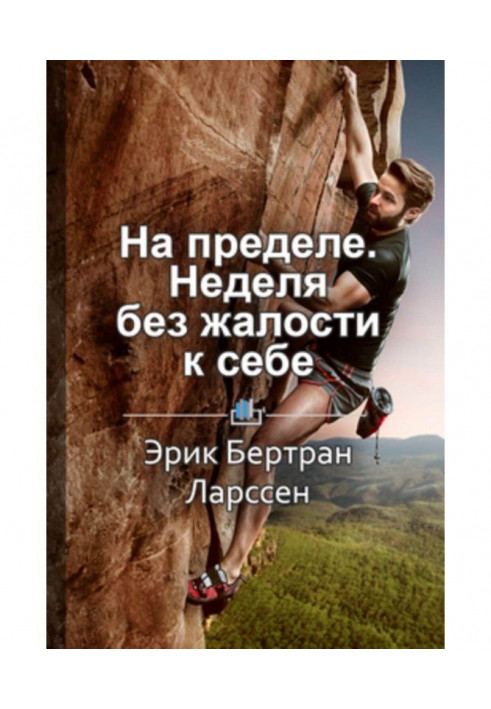 На пределе. Неделя без жалости к себе

Эрик Бертран Ларссен